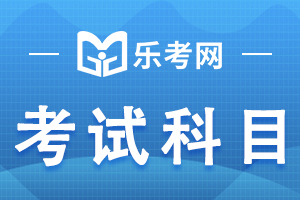 乐考网

考试科目